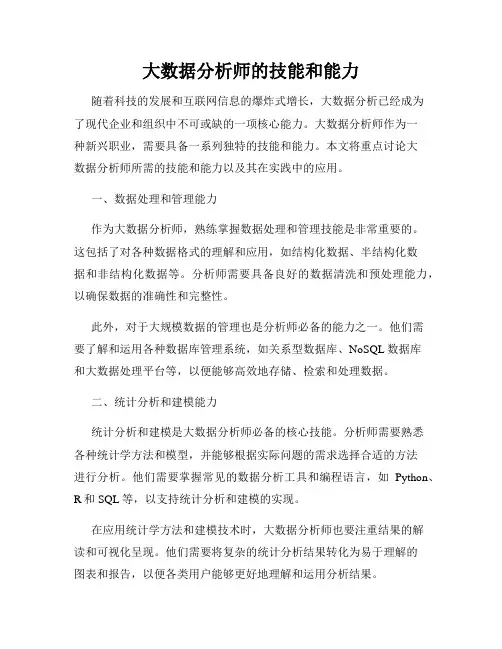 大数据分析师的技能和能力

随着科技的发展和互联网信息的爆炸式增长，大数据分析已经成为了现代企业和组织中不可或缺的一项核心能力。大数据分析师作为一种新兴职业，需要具备一系列独特的技能和能力。本文将重点讨论大数据分析师所需的技能和能力以及其在实践中的应用。

一、数据处理和管理能力

作为大数据分析师，熟练掌握数据处理和管理技能是非常重要的。这包括了对各种数据格式的理解和应用，如结构化数据、半结构化数据和非结构化数据等。分析师需要具备良好的数据清洗和预处理能力，以确保数据的准确性和完整性。

此外，对于大规模数据的管理也是分析师必备的能力之一。他们需要了解和运用各种数据库管理系统，如关系型数据库、NoSQL 数据库和大数据处理平台等，以便能够高效地存储、检索和处理数据。

二、统计分析和建模能力

统计分析和建模是大数据分析师必备的核心技能。分析师需要熟悉各种统计学方法和模型，并能够根据实际问题的需求选择合适的方法进行分析。他们需要掌握常见的数据分析工具和编程语言，如 Python、R 和 SQL 等，以支持统计分析和建模的实现。

在应用统计学方法和建模技术时，大数据分析师也要注重结果的解读和可视化呈现。他们需要将复杂的统计分析结果转化为易于理解的图表和报告，以便各类用户能够更好地理解和运用分析结果。